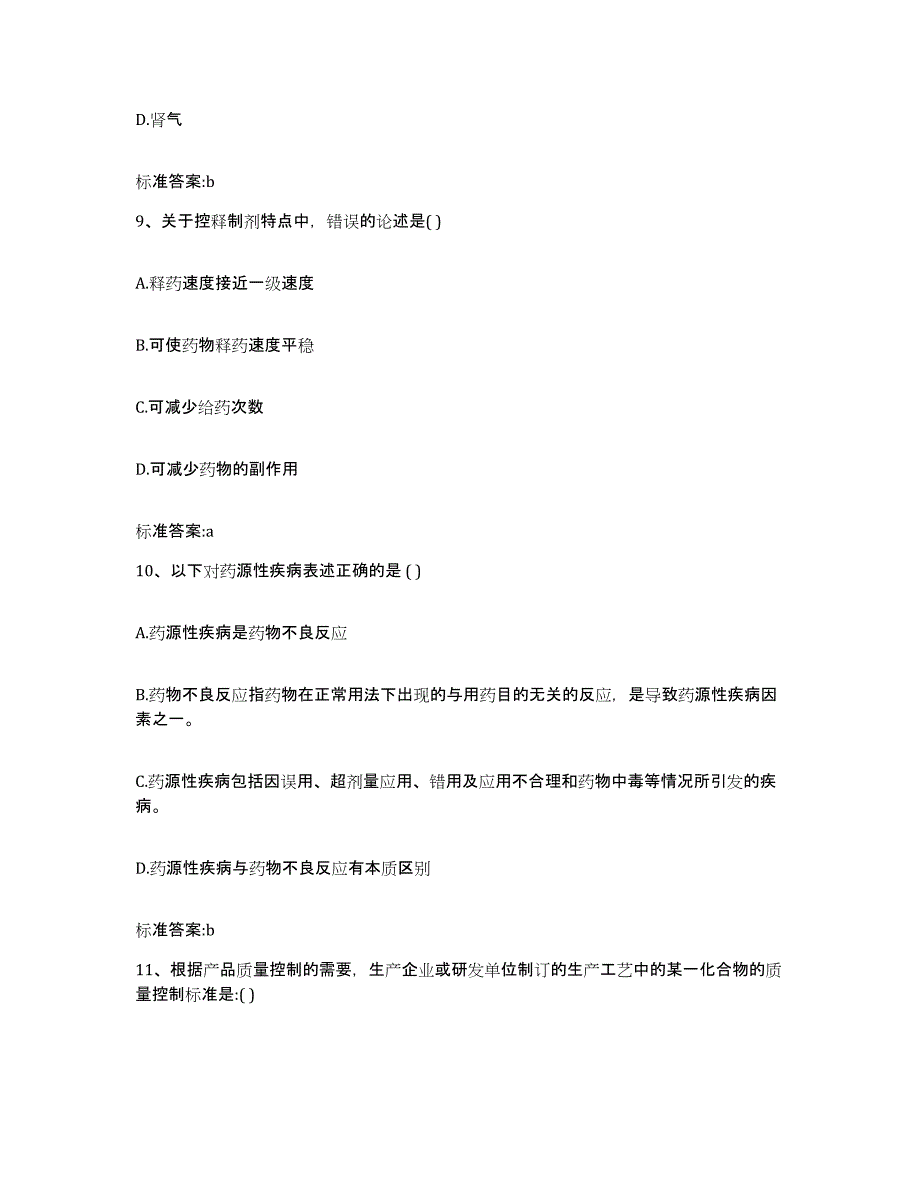 D.肾气

标准答案:b

9、关于控释制剂特点中，错误的论述是( )

A.释药速度接近一级速度

B.可使药物释药速度平稳

C.可减少给药次数

D.可减少药物的副作用

标准答案:a

10、以下对药源性疾病表述正确的是 ( )

A.药源性疾病是药物不良反应

B.药物不良反应指药物在正常用法下出现的与用药目的无关的反应，是导致药源性疾病因素之一。

C.药源性疾病包括因误用、超剂量应用、错用及应用不合理和药物中毒等情况所引发的疾病。

D.药源性疾病与药物不良反应有本质区别

标准答案:b

11、根据产品质量控制的需要，生产企业或研发单位制订的生产工艺中的某一化合物的质量控制标准是:( )